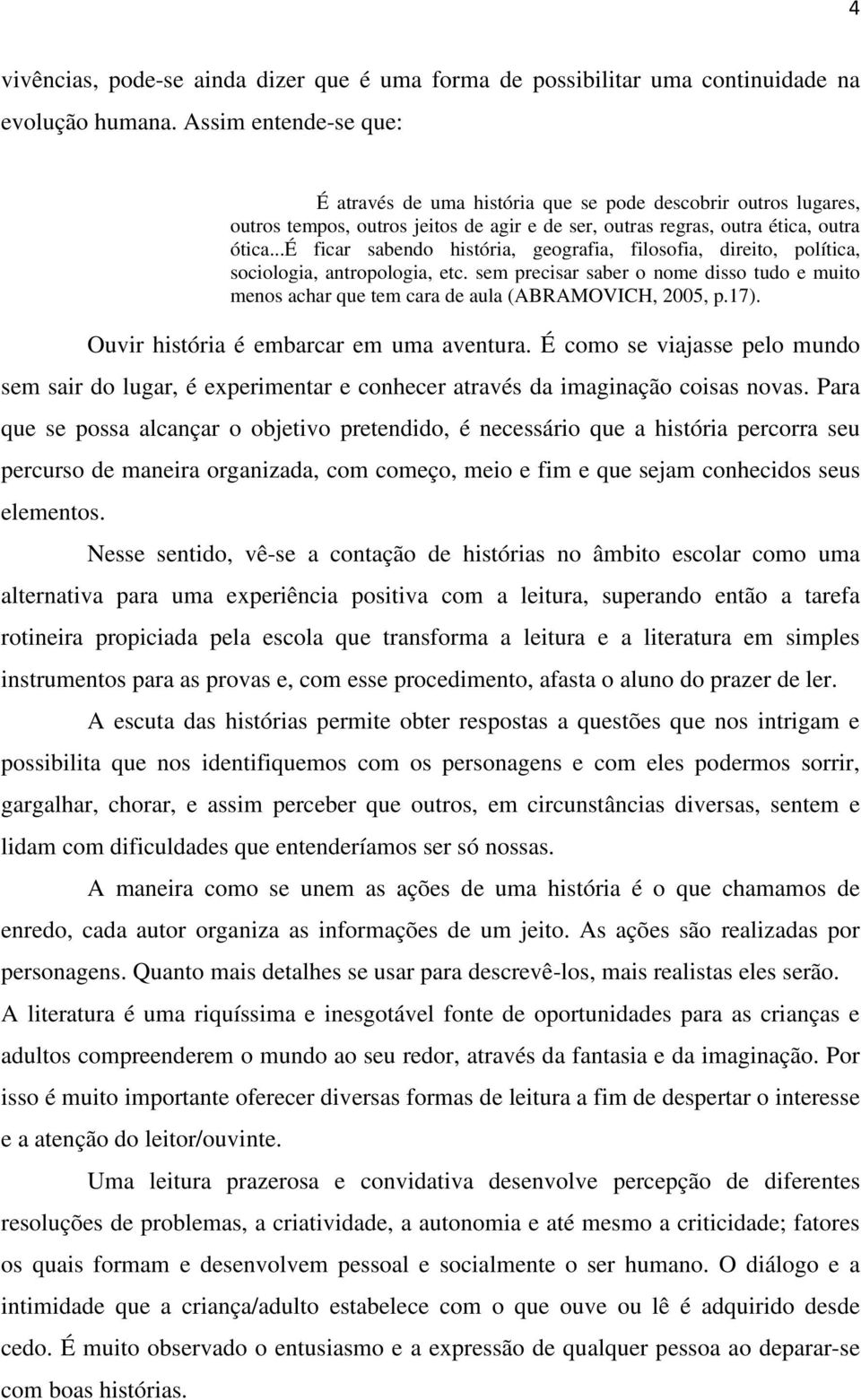 4

vivências, pode-se ainda dizer que é uma forma de possibilitar uma continuidade na evolução humana. Assim entende-se que:

É através de uma história que se pode descobrir outros lugares, outros tempos, outros jeitos de agir e de ser, outras regras, outra ética, outra ótica...É ficar sabendo história, geografia, filosofia, direito, política, sociologia, antropologia, etc. sem precisar saber o nome disso tudo e muito menos achar que tem cara de aula (ABRAMOVICH, 2005, p.17).

Ouvir história é embarcar em uma aventura. É como se viajasse pelo mundo sem sair do lugar, é experimentar e conhecer através da imaginação coisas novas. Para que se possa alcançar o objetivo pretendido, é necessário que a história percorra seu percurso de maneira organizada, com começo, meio e fim e que sejam conhecidos seus elementos.

Nesse sentido, vê-se a contação de histórias no âmbito escolar como uma alternativa para uma experiência positiva com a leitura, superando então a tarefa rotineira propiciada pela escola que transforma a leitura e a literatura em simples instrumentos para as provas e, com esse procedimento, afasta o aluno do prazer de ler.

A escuta das histórias permite obter respostas a questões que nos intrigam e possibilita que nos identifiquemos com os personagens e com eles podermos sorrir, gargalhar, chorar, e assim perceber que outros, em circunstâncias diversas, sentem e lidam com dificuldades que entenderíamos ser só nossas.

A maneira como se unem as ações de uma história é o que chamamos de enredo, cada autor organiza as informações de um jeito. As ações são realizadas por personagens. Quanto mais detalhes se usar para descrevê-los, mais realistas eles serão. A literatura é uma riquíssima e inesgotável fonte de oportunidades para as crianças e adultos compreenderem o mundo ao seu redor, através da fantasia e da imaginação. Por isso é muito importante oferecer diversas formas de leitura a fim de despertar o interesse e a atenção do leitor/ouvinte.

Uma leitura prazerosa e convidativa desenvolve percepção de diferentes resoluções de problemas, a criatividade, a autonomia e até mesmo a criticidade; fatores os quais formam e desenvolvem pessoal e socialmente o ser humano. O diálogo e a intimidade que a criança/adulto estabelece com o que ouve ou lê é adquirido desde cedo. É muito observado o entusiasmo e a expressão de qualquer pessoa ao deparar-se com boas histórias.